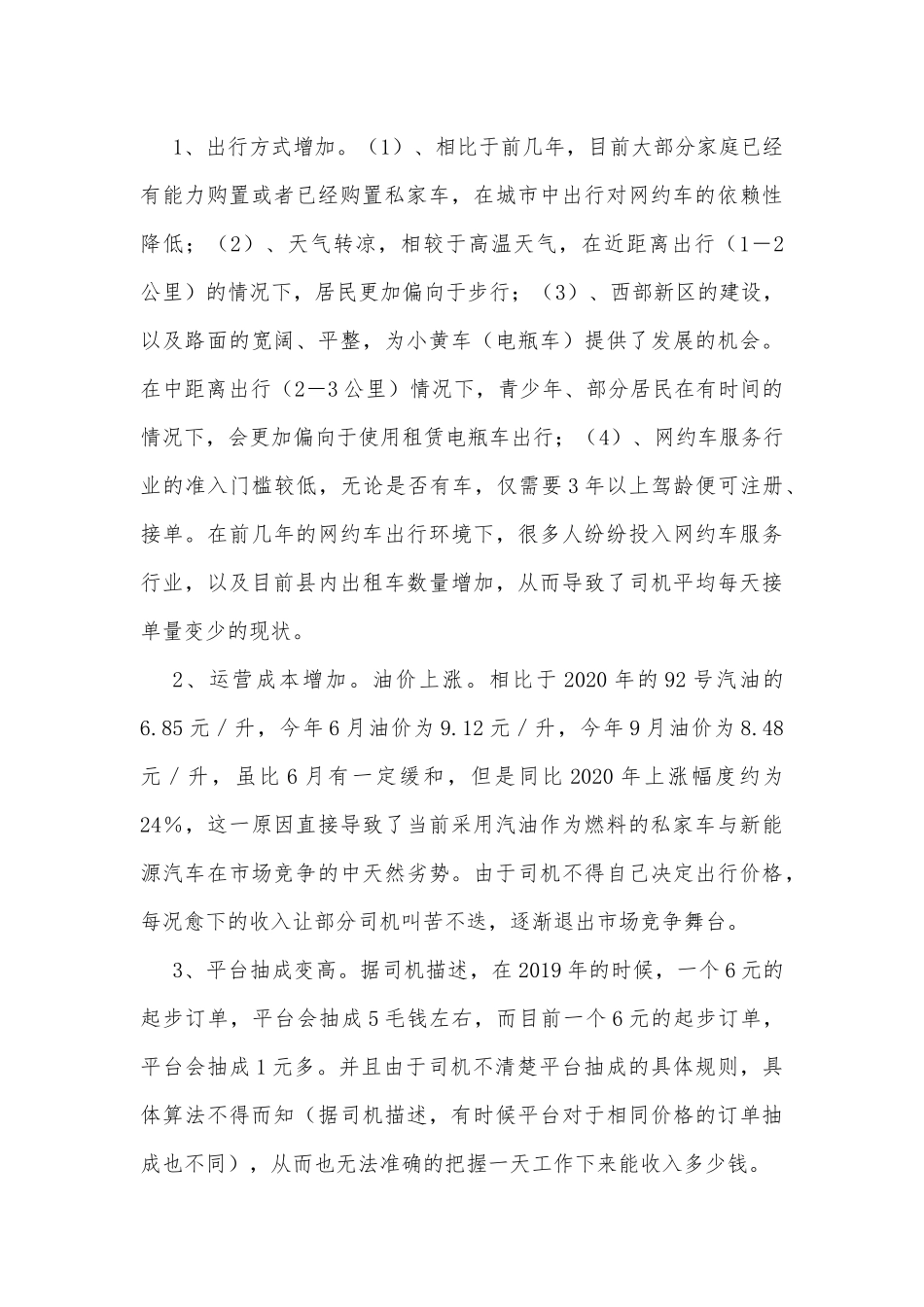 1、出行方式增加。（1）、相比于前几年，目前大部分家庭已经有能力购置或者已经购置私家车，在城市中出行对网约车的依赖性降低；（2）、天气转凉，相较于高温天气，在近距离出行（1—2公里）的情况下，居民更加偏向于步行；（3）、西部新区的建设，以及路面的宽阔、平整，为小黄车（电瓶车）提供了发展的机会。在中距离出行（2—3公里）情况下，青少年、部分居民在有时间的情况下，会更加偏向于使用租赁电瓶车出行；（4）、网约车服务行业的准入门槛较低，无论是否有车，仅需要3年以上驾龄便可注册、接单。在前几年的网约车出行环境下，很多人纷纷投入网约车服务行业，以及目前县内出租车数量增加，从而导致了司机平均每天接单量变少的现状。

2、运营成本增加。油价上涨。相比于2020年的92号汽油的6.85元／升，今年6月油价为9.12元／升，今年9月油价为8.48元／升，虽比6月有一定缓和，但是同比2020年上涨幅度约为24%，这一原因直接导致了当前采用汽油作为燃料的私家车与新能源汽车在市场竞争的中天然劣势。由于司机不得自己决定出行价格，每况愈下的收入让部分司机叫苦不迭，逐渐退出市场竞争舞台。

3、平台抽成变高。据司机描述，在2019年的时候，一个6元的起步订单，平台会抽成5毛钱左右，而目前一个6元的起步订单，平台会抽成1元多。并且由于司机不清楚平台抽成的具体规则，具体算法不得而知（据司机描述，有时候平台对于相同价格的订单抽成也不同），从而也无法准确的把握一天工作下来能收入多少钱。